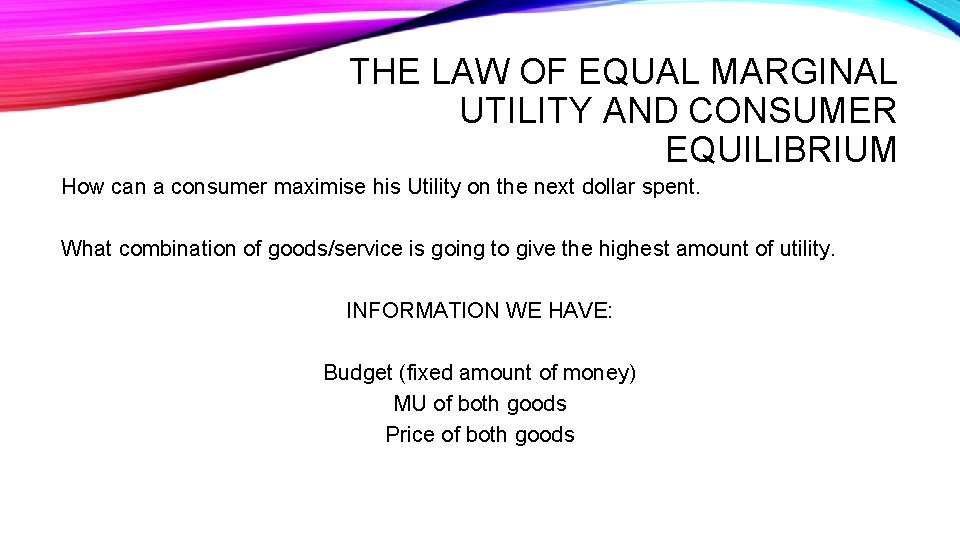 THE LAW OF EQUAL MARGINAL UTILITY AND CONSUMER EQUILIBRIUM

How can a consumer maximise his Utility on the next dollar spent.

What combination of goods/service is going to give the highest amount of utility.

INFORMATION WE HAVE:

Budget (fixed amount of money)
MU of both goods
Price of both goods